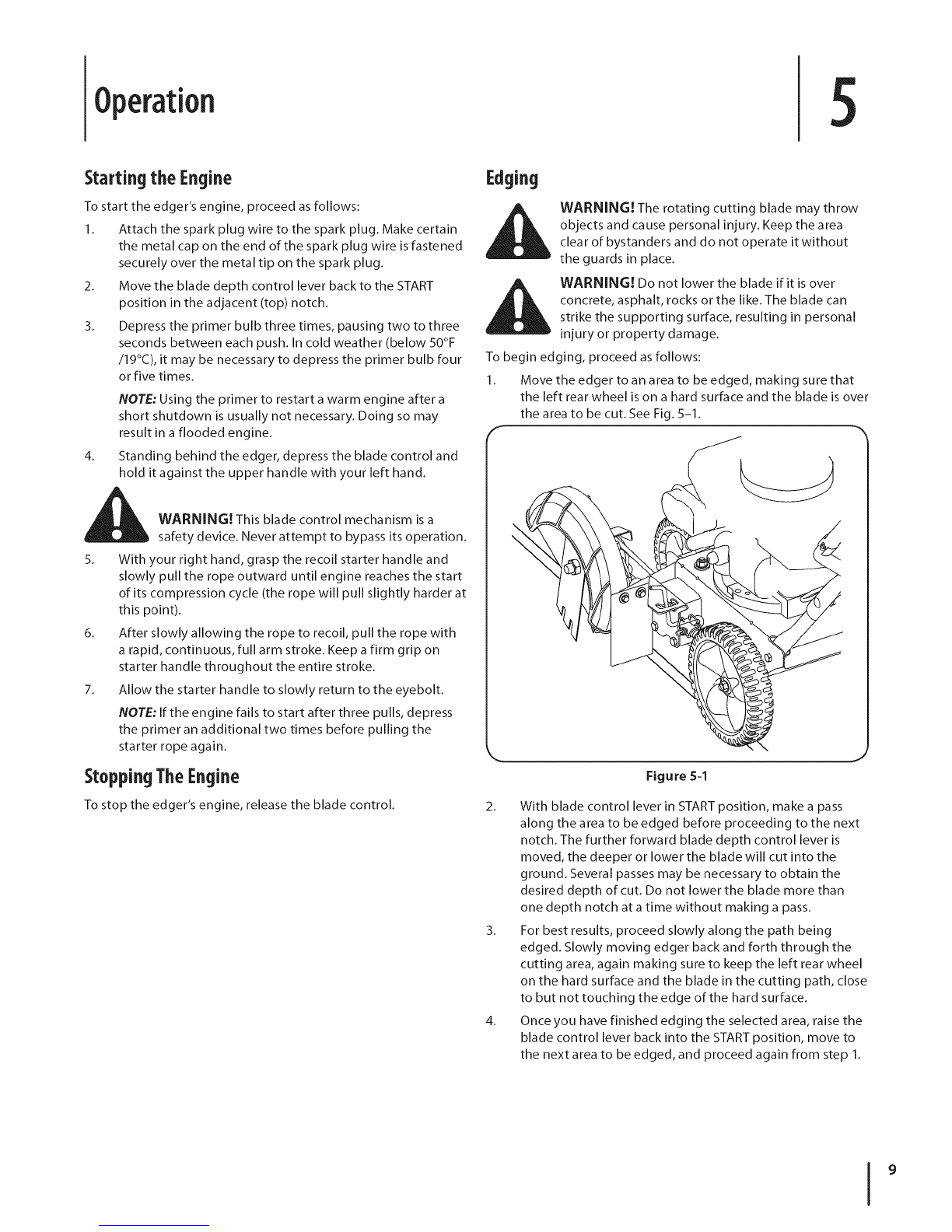 Operation

5

Starting the Engine

To start the edger's engine, proceed as follows:

1. Attach the spark plug wire to the spark plug. Make certain the metal cap on the end of the spark plug wire is fastened securely over the metal tip on the spark plug.

2. Move the blade depth control lever back to the START position in the adjacent (top) notch.

3. Depress the primer bulb three times, pausing two to three seconds between each push. In cold weather (below 50°F /19°C), it may be necessary to depress the primer bulb four or five times.

NOTE: Using the primer to restart a warm engine after a short shutdown is usually not necessary. Doing so may result in a flooded engine.

4. Standing behind the edger, depress the blade control and hold it against the upper handle with your left hand.

WARNING! This blade control mechanism is a safety device. Never attempt to bypass its operation.

5. With your right hand, grasp the recoil starter handle and slowly pull the rope outward until engine reaches the start of its compression cycle (the rope will pull slightly harder at this point).

6. After slowly allowing the rope to recoil, pull the rope with a rapid, continuous, full arm stroke. Keep a firm grip on starter handle throughout the entire stroke.

7. Allow the starter handle to slowly return to the eyebolt.

NOTE: If the engine fails to start after three pulls, depress the primer an additional two times before pulling the starter rope again.

Stopping The Engine

To stop the edger's engine, release the blade control.

Edging

WARNING! The rotating cutting blade may throw objects and cause personal injury. Keep the area clear of bystanders and do not operate it without the guards in place.

WARNING! Do not lower the blade if it is over concrete, asphalt, rocks or the like. The blade can strike the supporting surface, resulting in personal injury or property damage.

To begin edging, proceed as follows:

1. Move the edger to an area to be edged, making sure that the left rear wheel is on a hard surface and the blade is over the area to be cut. See Fig. 5-1.

Figure 5-1

2. With blade control lever in START position, make a pass along the area to be edged before proceeding to the next notch. The further forward blade depth control lever is moved, the deeper or lower the blade will cut into the ground. Several passes may be necessary to obtain the desired depth of cut. Do not lower the blade more than one depth notch at a time without making a pass.

3. For best results, proceed slowly along the path being edged. Slowly moving edger back and forth through the cutting area, again making sure to keep the left rear wheel on the hard surface and the blade in the cutting path, close to but not touching the edge of the hard surface.

4. Once you have finished edging the selected area, raise the blade control lever back into the START position, move to the next area to be edged, and proceed again from step 1.

9